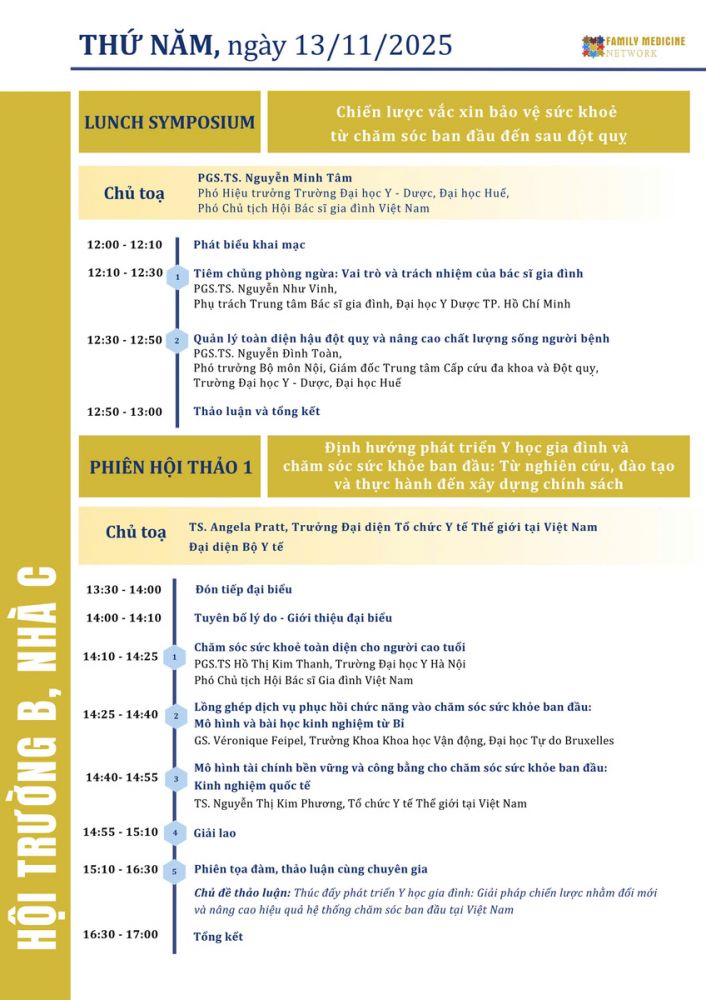 THỨ NĂM, ngày 13/11/2025

FAMILY MEDICINE NETWORK

HỘI TRƯỜNG B, NHÀ C

LUNCH SYMPOSIUM

Chiến lược vắc xin bảo vệ sức khoẻ từ chăm sóc ban đầu đến sau đột quỵ

Chủ toạ
PGS.TS. Nguyễn Minh Tâm
Phó Hiệu trưởng Trường Đại học Y - Dược, Đại học Huế, Phó Chủ tịch Hội Bác sĩ gia đình Việt Nam

12:00 - 12:10 Phát biểu khai mạc

12:10 - 12:30 1 Tiêm chủng phòng ngừa: Vai trò và trách nhiệm của bác sĩ gia đình
PGS.TS. Nguyễn Như Vinh,
Phụ trách Trung tâm Bác sĩ gia đình, Đại học Y Dược TP. Hồ Chí Minh

12:30 - 12:50 2 Quản lý toàn diện hậu đột quỵ và nâng cao chất lượng sống người bệnh
PGS.TS. Nguyễn Đình Toàn,
Phó trưởng Bộ môn Nội, Giám đốc Trung tâm Cấp cứu đa khoa và Đột quỵ, Trường Đại học Y - Dược, Đại học Huế

12:50 - 13:00 Thảo luận và tổng kết

PHIÊN HỘI THẢO 1

Định hướng phát triển Y học gia đình và chăm sóc sức khỏe ban đầu: Từ nghiên cứu, đào tạo và thực hành đến xây dựng chính sách

Chủ toạ
TS. Angela Pratt, Trưởng Đại diện Tổ chức Y tế Thế giới tại Việt Nam
Đại diện Bộ Y tế

13:30 - 14:00 Đón tiếp đại biểu

14:00 - 14:10 Tuyên bố lý do - Giới thiệu đại biểu

14:10 - 14:25 1 Chăm sóc sức khoẻ toàn diện cho người cao tuổi
PGS.TS Hồ Thị Kim Thanh, Trường Đại học Y Hà Nội
Phó Chủ tịch Hội Bác sĩ Gia đình Việt Nam

14:25 - 14:40 2 Lồng ghép dịch vụ phục hồi chức năng vào chăm sóc sức khỏe ban đầu: Mô hình và bài học kinh nghiệm từ Bỉ
GS. Véronique Feipel, Trưởng Khoa Khoa học Vận động, Đại học Tự do Bruxelles

14:40- 14:55 3 Mô hình tài chính bền vững và công bằng cho chăm sóc sức khỏe ban đầu: Kinh nghiệm quốc tế
TS. Nguyễn Thị Kim Phương, Tổ chức Y tế Thế giới tại Việt Nam

14:55 - 15:10 4 Giải lao

15:10 - 16:30 5 Phiên tọa đàm, thảo luận cùng chuyên gia
Chủ đề thảo luận: Thúc đẩy phát triển Y học gia đình: Giải pháp chiến lược nhằm đổi mới và nâng cao hiệu quả hệ thống chăm sóc ban đầu tại Việt Nam

16:30 - 17:00 Tổng kết